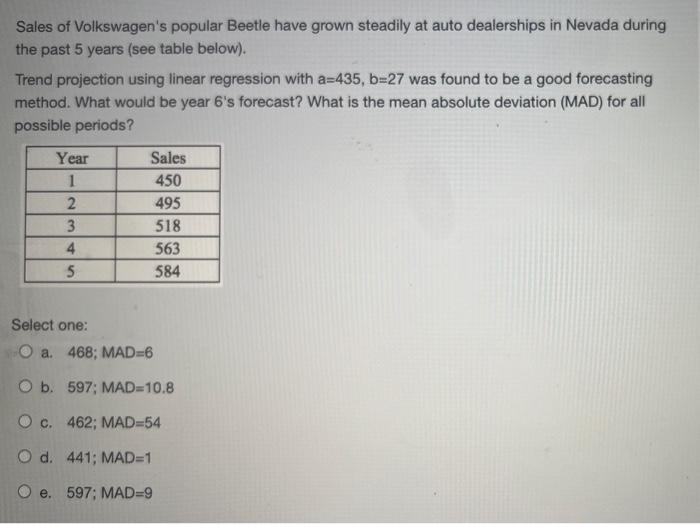 Sales of Volkswagen's popular Beetle have grown steadily at auto dealerships in Nevada during the past 5 years (see table below).

Trend projection using linear regression with a=435, b=27 was found to be a good forecasting method. What would be year 6's forecast? What is the mean absolute deviation (MAD) for all possible periods?

| Year | Sales |
|---|---|
| 1 | 450 |
| 2 | 495 |
| 3 | 518 |
| 4 | 563 |
| 5 | 584 |

Select one:

a. 468; MAD=6

b. 597; MAD=10.8

c. 462; MAD=54

d. 441; MAD=1

e. 597; MAD=9